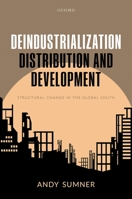 OXFORD

DEINDUSTRIALIZATION
DISTRIBUTION AND
DEVELOPMENT

STRUCTURAL CHANGE IN THE GLOBAL SOUTH

ANDY SUMNER